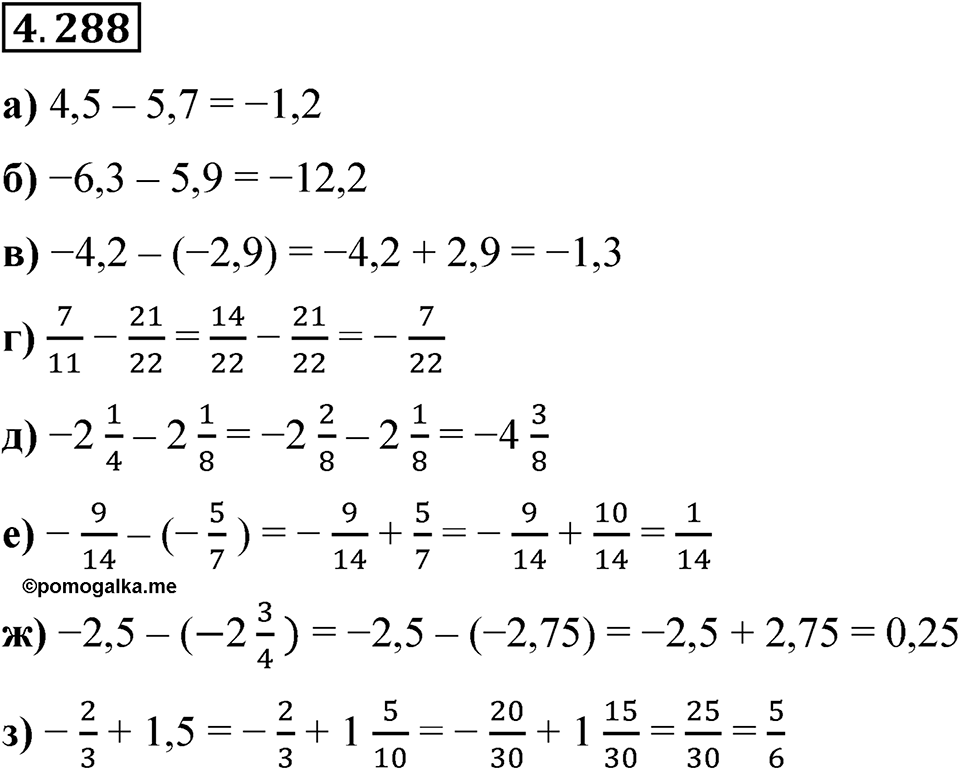 4.288

а) $4,5 - 5,7 = -1,2$

б) $-6,3 - 5,9 = -12,2$

в) $-4,2 - (-2,9) = -4,2 + 2,9 = -1,3$

г) $\frac{7}{11} - \frac{21}{22} = \frac{14}{22} - \frac{21}{22} = -\frac{7}{22}$

д) $-2\frac{1}{4} - 2\frac{1}{8} = -2\frac{2}{8} - 2\frac{1}{8} = -4\frac{3}{8}$

е) $-\frac{9}{14} - (-\frac{5}{7}) = -\frac{9}{14} + \frac{5}{7} = -\frac{9}{14} + \frac{10}{14} = \frac{1}{14}$

©pomogalka.me

ж) $-2,5 - (-2\frac{3}{4}) = -2,5 - (-2,75) = -2,5 + 2,75 = 0,25$

з) $-\frac{2}{3} + 1,5 = -\frac{2}{3} + 1\frac{5}{10} = -\frac{20}{30} + 1\frac{15}{30} = \frac{25}{30} = \frac{5}{6}$